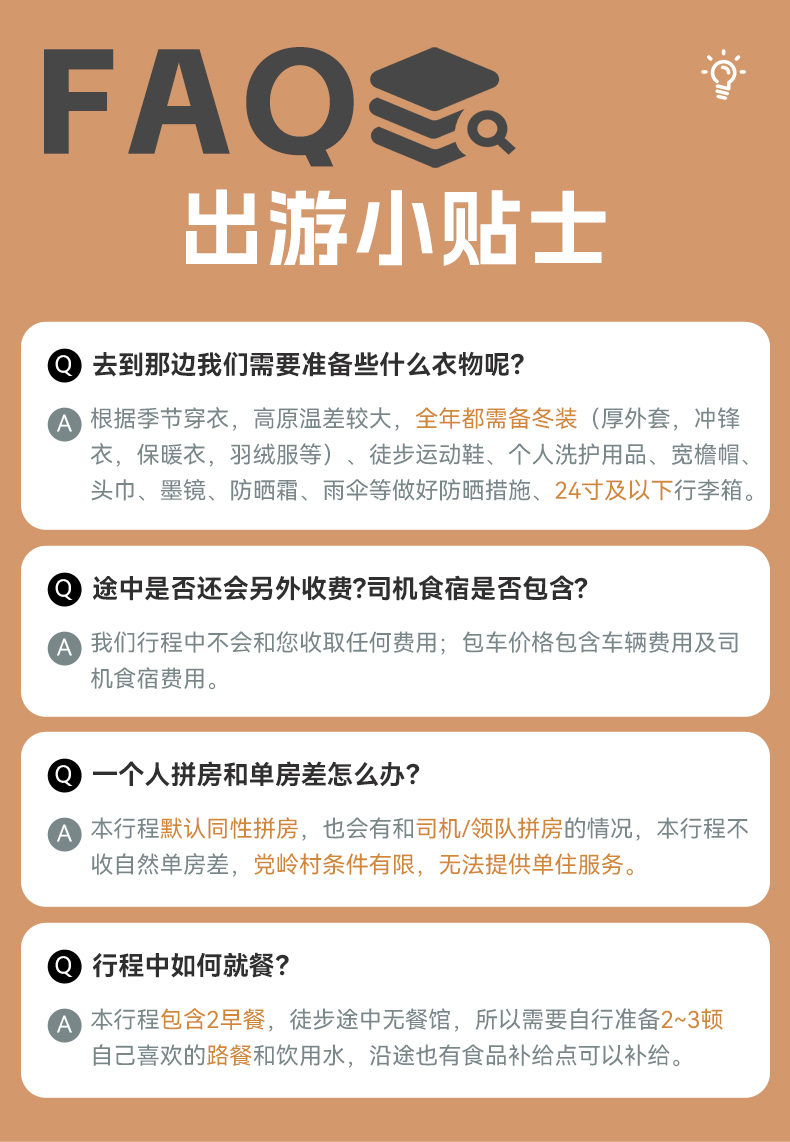 FAQ

出游小贴士

Q 去到那边我们需要准备些什么衣物呢?

A 根据季节穿衣，高原温差较大，全年都需备冬装（厚外套，冲锋衣，保暖衣，羽绒服等）、徒步运动鞋、个人洗护用品、宽檐帽、头巾、墨镜、防晒霜、雨伞等做好防晒措施、24寸及以下行李箱。

Q 途中是否还会另外收费?司机食宿是否包含?

A 我们行程中不会和您收取任何费用；包车价格包含车辆费用及司机食宿费用。

Q 一个人拼房和单房差怎么办?

A 本行程默认同性拼房，也会有和司机/领队拼房的情况，本行程不收自然单房差，党岭村条件有限，无法提供单住服务。

Q 行程中如何就餐?

A 本行程包含2早餐，徒步途中无餐馆，所以需要自行准备2~3顿自己喜欢的路餐和饮用水，沿途也有食品补给点可以补给。